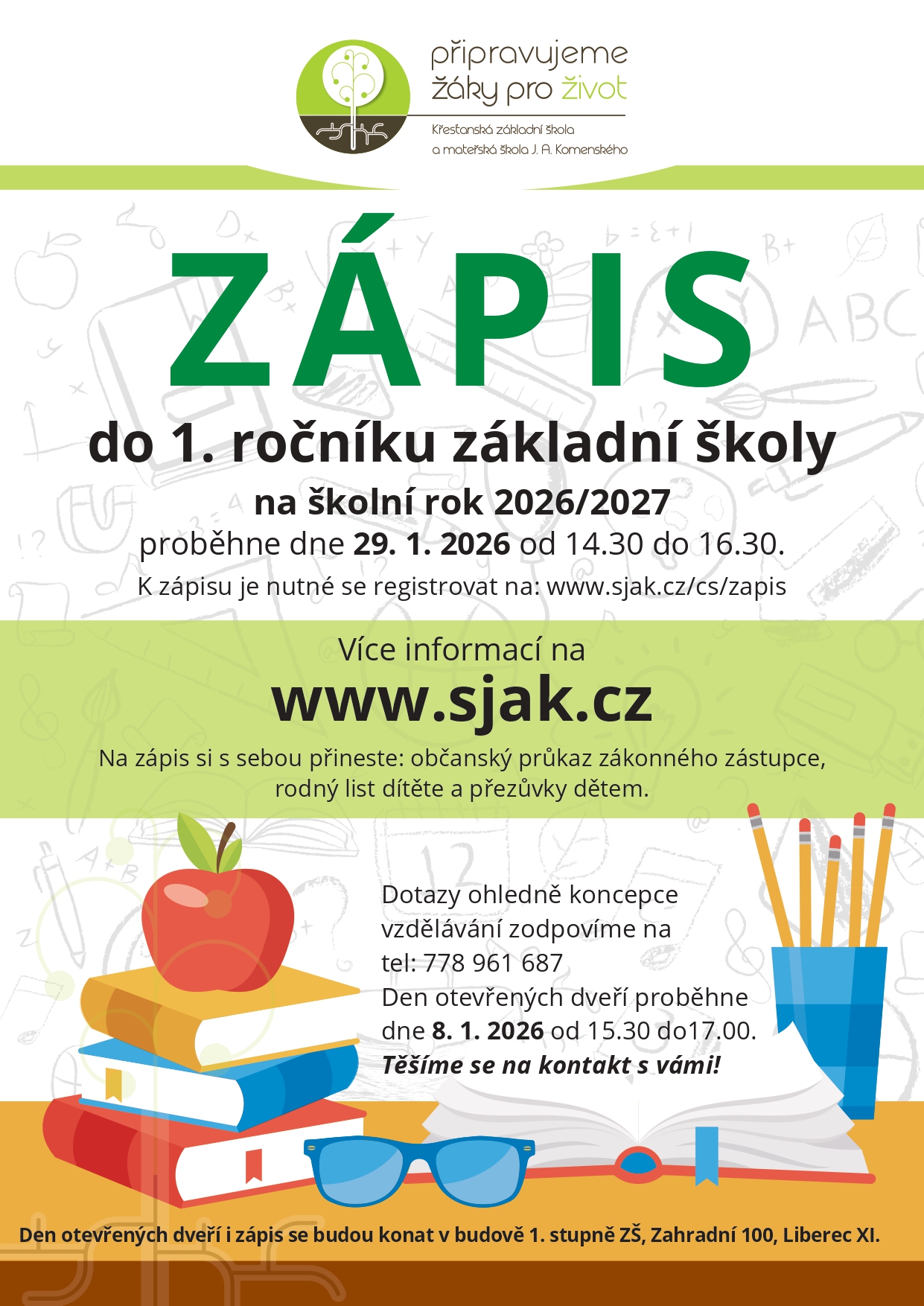 připravujeme
žáky pro život

Křesťanská základní škola
a mateřská škola J. A. Komenského

ZÁPIS

do 1. ročníku základní školy

na školní rok 2026/2027

proběhne dne 29. 1. 2026 od 14.30 do 16.30.

K zápisu je nutné se registrovat na: www.sjak.cz/cs/zapis

Více informací na

www.sjak.cz

Na zápis si s sebou přineste: občanský průkaz zákonného zástupce, rodný list dítěte a přezůvky dětem.

Dotazy ohledně koncepce vzdělávání zodpovíme na tel: 778 961 687
Den otevřených dveří proběhne dne 8. 1. 2026 od 15.30 do17.00.
Těšíme se na kontakt s vámi!

Den otevřených dveří i zápis se budou konat v budově 1. stupně ZŠ, Zahradní 100, Liberec XI.